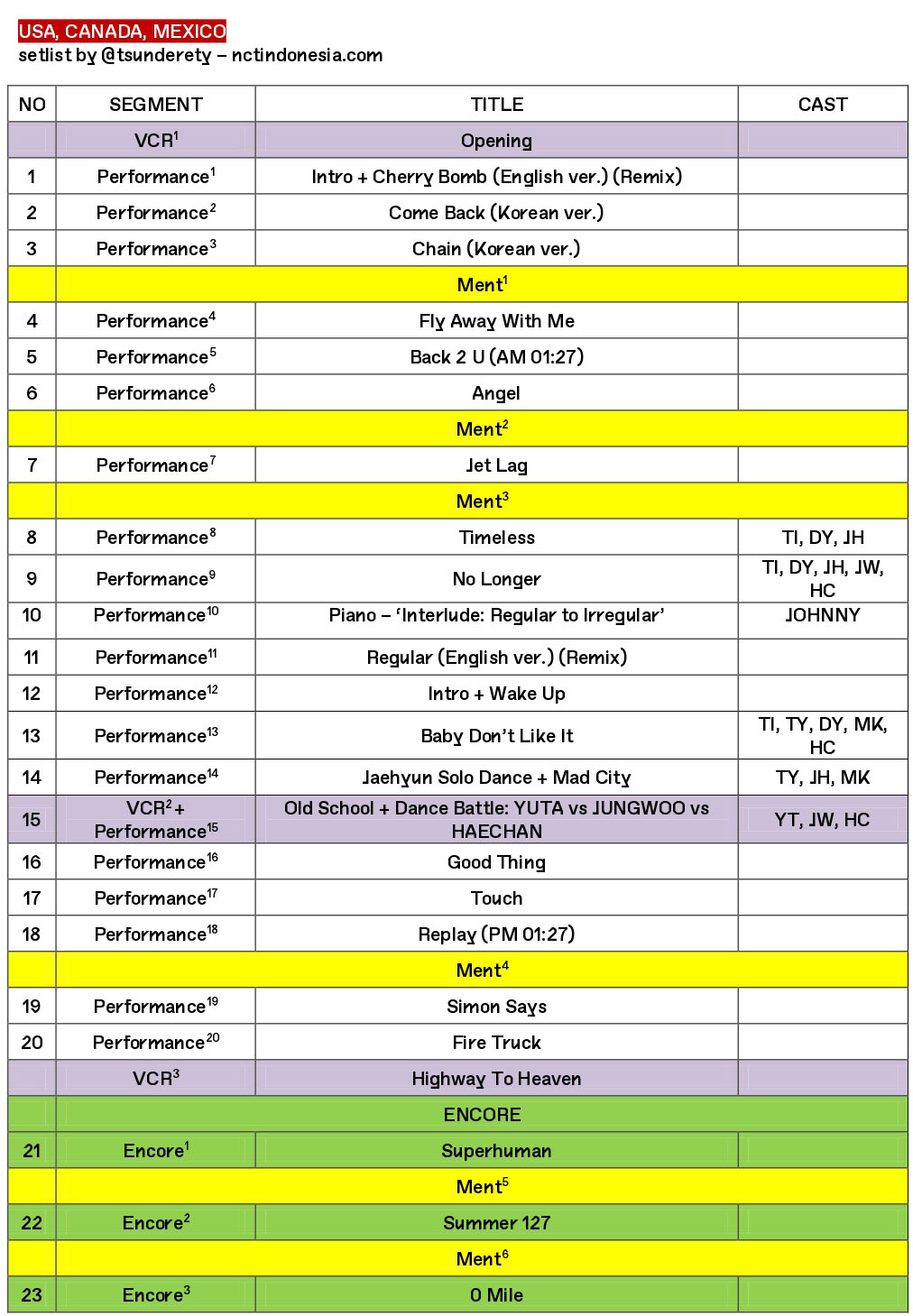 USA, CANADA, MEXICO
setlist by @tsunderety – nctindonesia.com

| NO | SEGMENT | TITLE | CAST |
|---|---|---|---|
| | VCR$^1$ | Opening | |
| 1 | Performance$^1$ | Intro + Cherry Bomb (English ver.) (Remix) | |
| 2 | Performance$^2$ | Come Back (Korean ver.) | |
| 3 | Performance$^3$ | Chain (Korean ver.) | |
| | Ment$^1$ | | |
| 4 | Performance$^4$ | Fly Away With Me | |
| 5 | Performance$^5$ | Back 2 U (AM 01:27) | |
| 6 | Performance$^6$ | Angel | |
| | Ment$^2$ | | |
| 7 | Performance$^7$ | Jet Lag | |
| | Ment$^3$ | | |
| 8 | Performance$^8$ | Timeless | TI, DY, JH |
| 9 | Performance$^9$ | No Longer | TI, DY, JH, JW, HC |
| 10 | Performance$^{10}$ | Piano – 'Interlude: Regular to Irregular' | JOHNNY |
| 11 | Performance$^{11}$ | Regular (English ver.) (Remix) | |
| 12 | Performance$^{12}$ | Intro + Wake Up | |
| 13 | Performance$^{13}$ | Baby Don't Like It | TI, TY, DY, MK, HC |
| 14 | Performance$^{14}$ | Jaehyun Solo Dance + Mad City | TY, JH, MK |
| 15 | VCR$^2$ + Performance$^{15}$ | Old School + Dance Battle: YUTA vs JUNGWOO vs HAECHAN | YT, JW, HC |
| 16 | Performance$^{16}$ | Good Thing | |
| 17 | Performance$^{17}$ | Touch | |
| 18 | Performance$^{18}$ | Replay (PM 01:27) | |
| | Ment$^4$ | | |
| 19 | Performance$^{19}$ | Simon Says | |
| 20 | Performance$^{20}$ | Fire Truck | |
| | VCR$^3$ | Highway To Heaven | |
| | ENCORE | | |
| 21 | Encore$^1$ | Superhuman | |
| | Ment$^5$ | | |
| 22 | Encore$^2$ | Summer 127 | |
| | Ment$^6$ | | |
| 23 | Encore$^3$ | 0 Mile | |